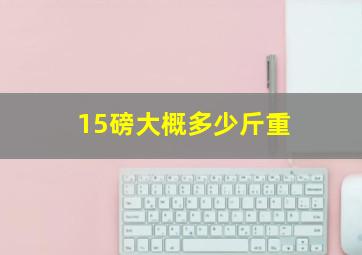 15磅大概多少斤重